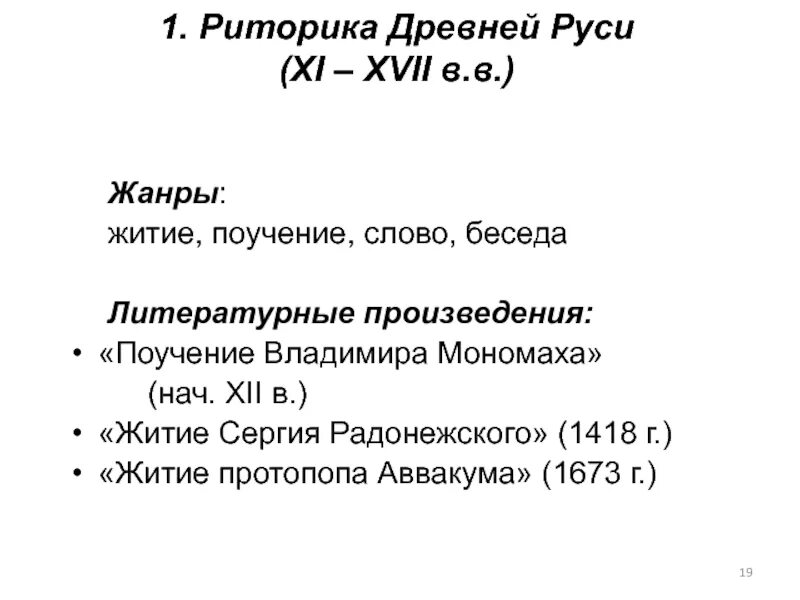 1. Риторика Древней Руси
(XI – XVII в.в.)

Жанры:
житие, поучение, слово, беседа

Литературные произведения:
• «Поучение Владимира Мономаха» (нач. XII в.)
• «Житие Сергия Радонежского» (1418 г.)
• «Житие протопопа Аввакума» (1673 г.)

19